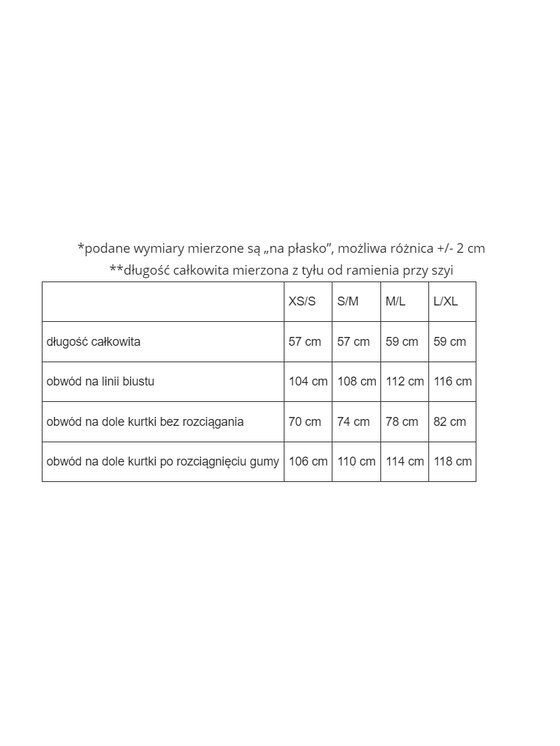 *podane wymiary mierzone są „na płasko", możliwa różnica +/- 2 cm
**długość całkowita mierzona z tyłu od ramienia przy szyi

| | XS/S | S/M | M/L | L/XL |
|---|---|---|---|---|
| długość całkowita | 57 cm | 57 cm | 59 cm | 59 cm |
| obwód na linii biustu | 104 cm | 108 cm | 112 cm | 116 cm |
| obwód na dole kurtki bez rozciągania | 70 cm | 74 cm | 78 cm | 82 cm |
| obwód na dole kurtki po rozciągnięciu gumy | 106 cm | 110 cm | 114 cm | 118 cm |